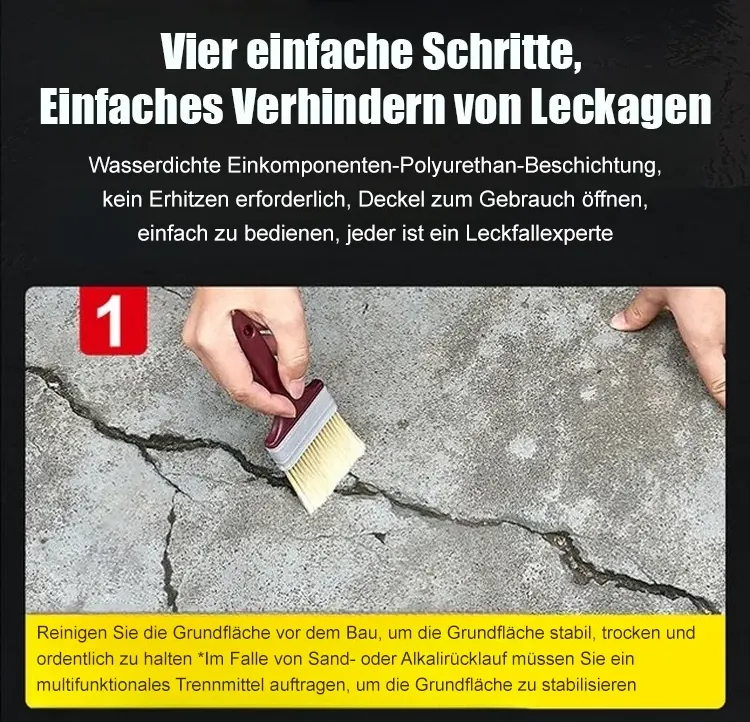 Vier einfache Schritte,
Einfaches Verhindern von Leckagen

Wasserdichte Einkomponenten-Polyurethan-Beschichtung, kein Erhitzen erforderlich, Deckel zum Gebrauch öffnen, einfach zu bedienen, jeder ist ein Leckfallexperte

1

Reinigen Sie die Grundfläche vor dem Bau, um die Grundfläche stabil, trocken und ordentlich zu halten *Im Falle von Sand- oder Alkalirücklauf müssen Sie ein multifunktionales Trennmittel auftragen, um die Grundfläche zu stabilisieren